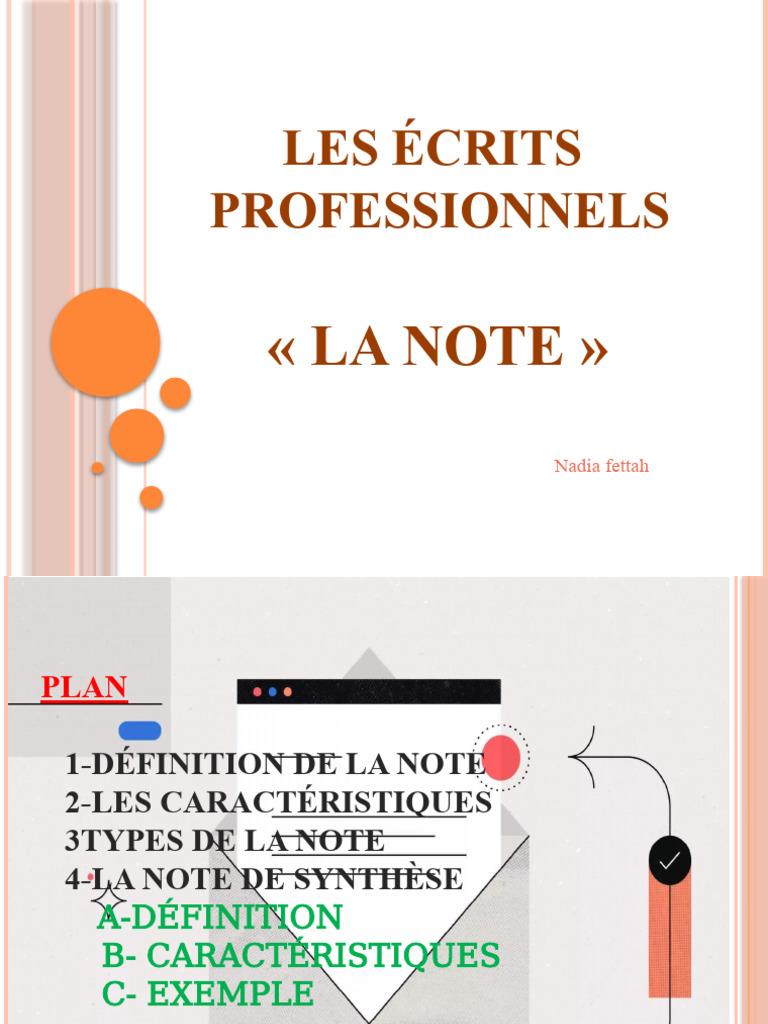 LES ÉCRITS PROFESSIONNELS

« LA NOTE »

Nadia fettah

PLAN

1-DÉFINITION DE LA NOTE
2-LES CARACTÉRISTIQUES
3TYPES DE LA NOTE
4-LA NOTE DE SYNTHÈSE
A-DÉFINITION
B- CARACTÉRISTIQUES
C- EXEMPLE